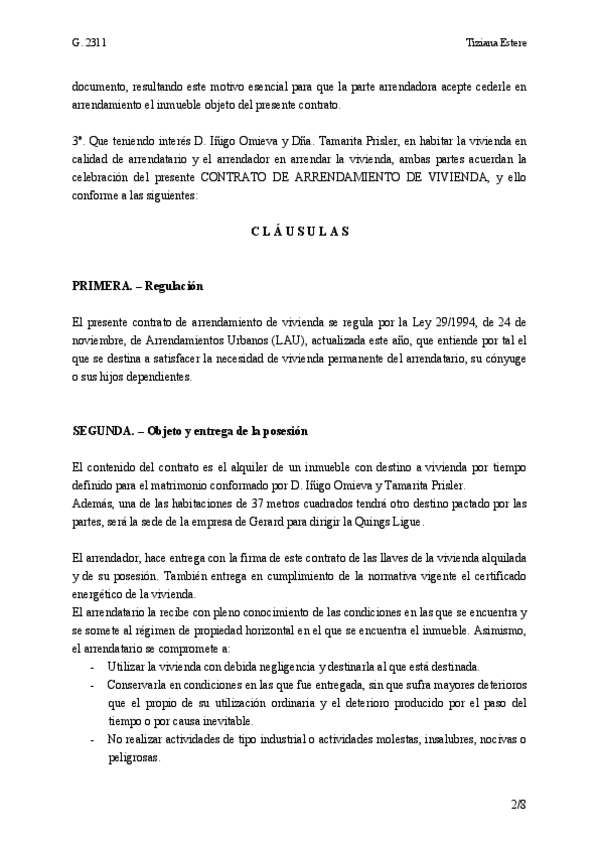 G. 2311

Tiziana Estere

documento, resultando este motivo esencial para que la parte arrendadora acepte cederle en arrendamiento el inmueble objeto del presente contrato.

3ª. Que teniendo interés D. Iñigo Omieva y Dña. Tamarita Prisler, en habitar la vivienda en calidad de arrendatario y el arrendador en arrendar la vivienda, ambas partes acuerdan la celebración del presente CONTRATO DE ARRENDAMIENTO DE VIVIENDA, y ello conforme a las siguientes:

C L Á U S U L A S

PRIMERA. – Regulación

El presente contrato de arrendamiento de vivienda se regula por la Ley 29/1994, de 24 de noviembre, de Arrendamientos Urbanos (LAU), actualizada este año, que entiende por tal el que se destina a satisfacer la necesidad de vivienda permanente del arrendatario, su cónyuge o sus hijos dependientes.

SEGUNDA. – Objeto y entrega de la posesión

El contenido del contrato es el alquiler de un inmueble con destino a vivienda por tiempo definido para el matrimonio conformado por D. Iñigo Omieva y Tamarita Prisler.
Además, una de las habitaciones de 37 metros cuadrados tendrá otro destino pactado por las partes, será la sede de la empresa de Gerard para dirigir la Quings Ligue.

El arrendador, hace entrega con la firma de este contrato de las llaves de la vivienda alquilada y de su posesión. También entrega en cumplimiento de la normativa vigente el certificado energético de la vivienda.
El arrendatario la recibe con pleno conocimiento de las condiciones en las que se encuentra y se somete al régimen de propiedad horizontal en el que se encuentra el inmueble. Asimismo, el arrendatario se compromete a:
- Utilizar la vivienda con debida negligencia y destinarla al que está destinada.
- Conservarla en condiciones en las que fue entregada, sin que sufra mayores deterioros que el propio de su utilización ordinaria y el deterioro producido por el paso del tiempo o por causa inevitable.
- No realizar actividades de tipo industrial o actividades molestas, insalubres, nocivas o peligrosas.

2/8